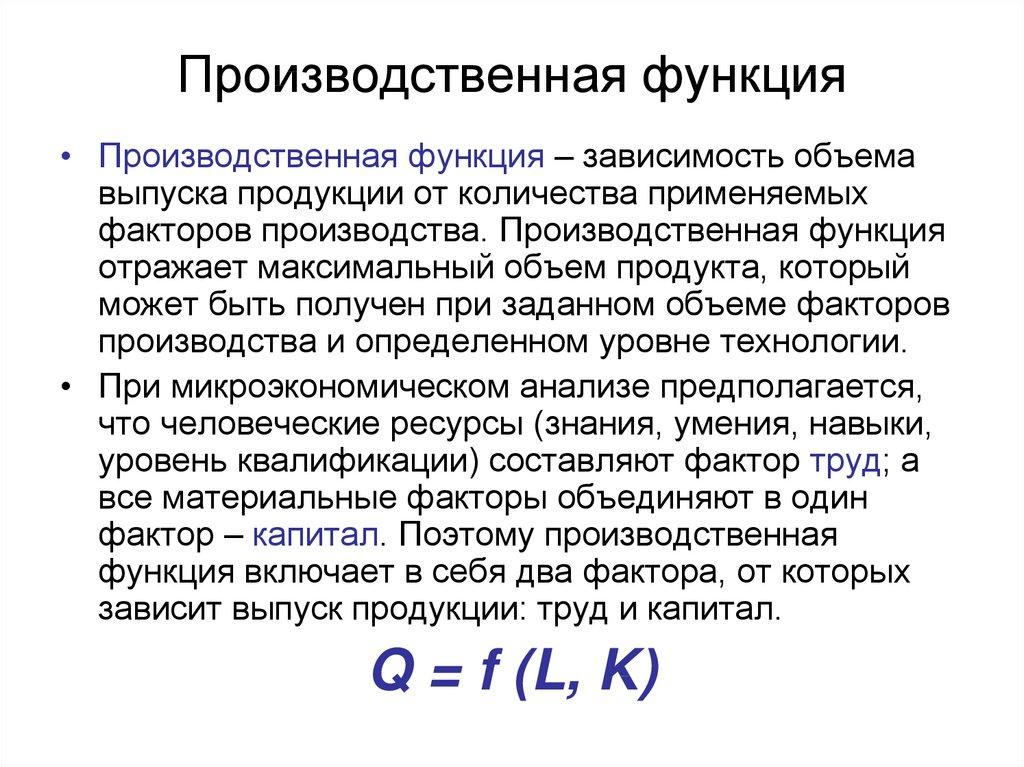 Производственная функция

• Производственная функция – зависимость объема выпуска продукции от количества применяемых факторов производства. Производственная функция отражает максимальный объем продукта, который может быть получен при заданном объеме факторов производства и определенном уровне технологии.

• При микроэкономическом анализе предполагается, что человеческие ресурсы (знания, умения, навыки, уровень квалификации) составляют фактор труд; а все материальные факторы объединяют в один фактор – капитал. Поэтому производственная функция включает в себя два фактора, от которых зависит выпуск продукции: труд и капитал.

$Q = f(L, K)$